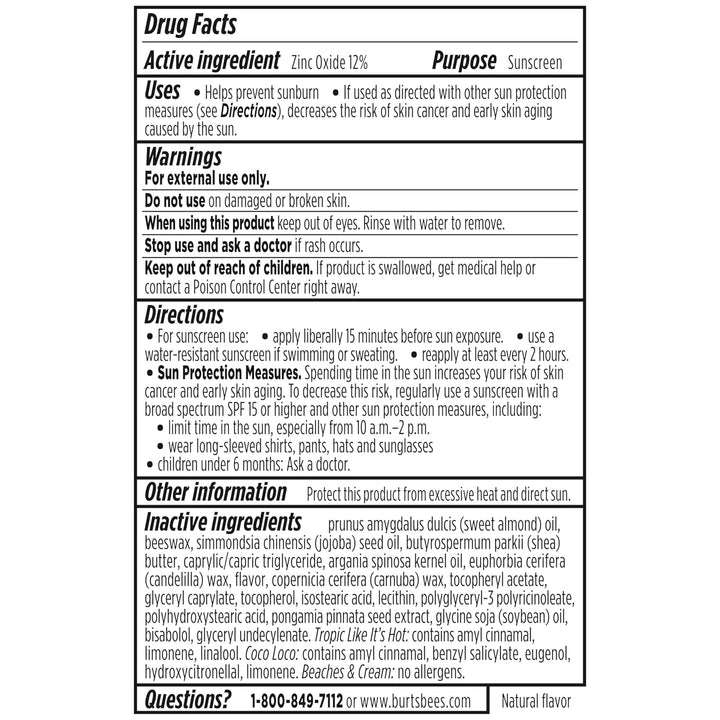 Drug Facts

Active ingredient Zinc Oxide 12% Purpose Sunscreen

Uses • Helps prevent sunburn • If used as directed with other sun protection measures (see Directions), decreases the risk of skin cancer and early skin aging caused by the sun.

Warnings
For external use only.

Do not use on damaged or broken skin.

When using this product keep out of eyes. Rinse with water to remove.

Stop use and ask a doctor if rash occurs.

Keep out of reach of children. If product is swallowed, get medical help or contact a Poison Control Center right away.

Directions
• For sunscreen use: • apply liberally 15 minutes before sun exposure. • use a water-resistant sunscreen if swimming or sweating. • reapply at least every 2 hours.
• Sun Protection Measures. Spending time in the sun increases your risk of skin cancer and early skin aging. To decrease this risk, regularly use a sunscreen with a broad spectrum SPF 15 or higher and other sun protection measures, including:
• limit time in the sun, especially from 10 a.m.–2 p.m.
• wear long-sleeved shirts, pants, hats and sunglasses
• children under 6 months: Ask a doctor.

Other information Protect this product from excessive heat and direct sun.

Inactive ingredients prunus amygdalus dulcis (sweet almond) oil, beeswax, simmondsia chinensis (jojoba) seed oil, butyrospermum parkii (shea) butter, caprylic/capric triglyceride, argania spinosa kernel oil, euphorbia cerifera (candelilla) wax, flavor, copernicia cerifera (carnuba) wax, tocopheryl acetate, glyceryl caprylate, tocopherol, isostearic acid, lecithin, polyglyceryl-3 polyricinoleate, polyhydroxystearic acid, pongamia pinnata seed extract, glycine soja (soybean) oil, bisabolol, glyceryl undecylenate. Tropic Like It's Hot: contains amyl cinnamal, limonene, linalool. Coco Loco: contains amyl cinnamal, benzyl salicylate, eugenol, hydroxycitronellal, limonene. Beaches & Cream: no allergens.

Questions? 1-800-849-7112 or www.burtsbees.com

Natural flavor